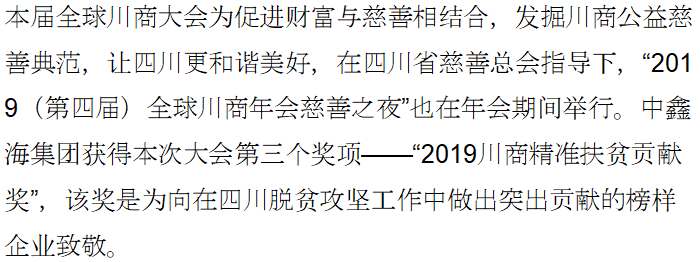 本届全球川商大会为促进财富与慈善相结合，发掘川商公益慈善典范，让四川更和谐美好，在四川省慈善总会指导下，“2019（第四届）全球川商年会慈善之夜”也在年会期间举行。中鑫海集团获得本次大会第三个奖项——“2019川商精准扶贫贡献奖”，该奖是为向在四川脱贫攻坚工作中做出突出贡献的榜样企业致敬。